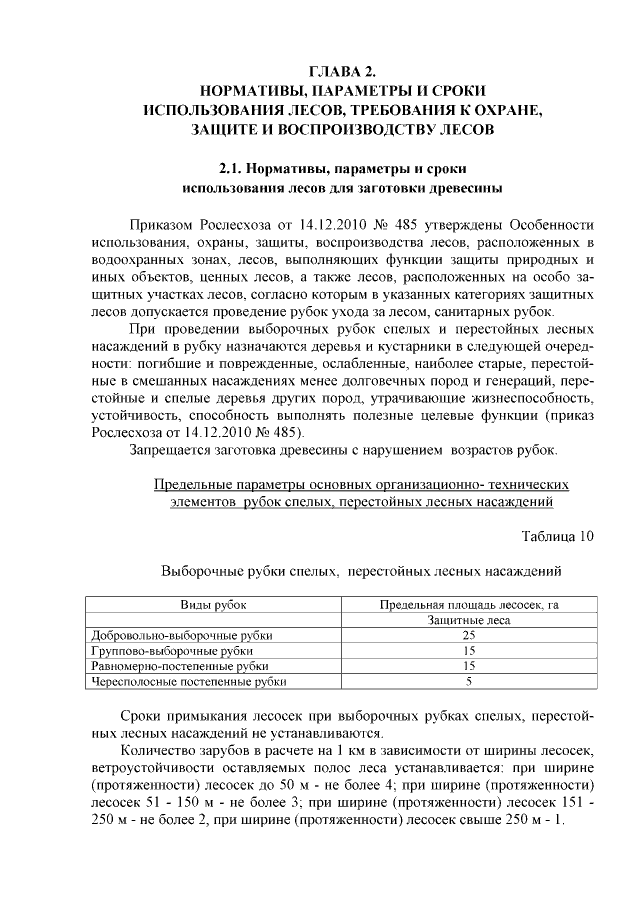 ГЛАВА 2.
НОРМАТИВЫ, ПАРАМЕТРЫ И СРОКИ
ИСПОЛЬЗОВАНИЯ ЛЕСОВ, ТРЕБОВАНИЯ К ОХРАНЕ,
ЗАЩИТЕ И ВОСПРОИЗВОДСТВУ ЛЕСОВ

2.1. Нормативы, параметры и сроки
использования лесов для заготовки древесины

Приказом Рослесхоза от 14.12.2010 № 485 утверждены Особенности использования, охраны, защиты, воспроизводства лесов, расположенных в водоохранных зонах, лесов, выполняющих функции защиты природных и иных объектов, ценных лесов, а также лесов, расположенных на особо защитных участках лесов, согласно которым в указанных категориях защитных лесов допускается проведение рубок ухода за лесом, санитарных рубок.

При проведении выборочных рубок спелых и перестойных лесных насаждений в рубку назначаются деревья и кустарники в следующей очередности: погибшие и поврежденные, ослабленные, наиболее старые, перестойные в смешанных насаждениях менее долговечных пород и генераций, перестойные и спелые деревья других пород, утрачивающие жизнеспособность, устойчивость, способность выполнять полезные целевые функции (приказ Рослесхоза от 14.12.2010 № 485).

Запрещается заготовка древесины с нарушением возрастов рубок.

Предельные параметры основных организационно- технических элементов рубок спелых, перестойных лесных насаждений

Таблица 10

Выборочные рубки спелых, перестойных лесных насаждений

| Виды рубок | Предельная площадь лесосек, га |
|---|---|
| | Защитные леса |
| Добровольно-выборочные рубки | 25 |
| Группово-выборочные рубки | 15 |
| Равномерно-постепенные рубки | 15 |
| Чересполосные постепенные рубки | 5 |

Сроки примыкания лесосек при выборочных рубках спелых, перестойных лесных насаждений не устанавливаются.

Количество зарубов в расчете на 1 км в зависимости от ширины лесосек, ветроустойчивости оставляемых полос леса устанавливается: при ширине (протяженности) лесосек до 50 м - не более 4; при ширине (протяженности) лесосек 51 - 150 м - не более 3; при ширине (протяженности) лесосек 151 - 250 м - не более 2, при ширине (протяженности) лесосек свыше 250 м - 1.